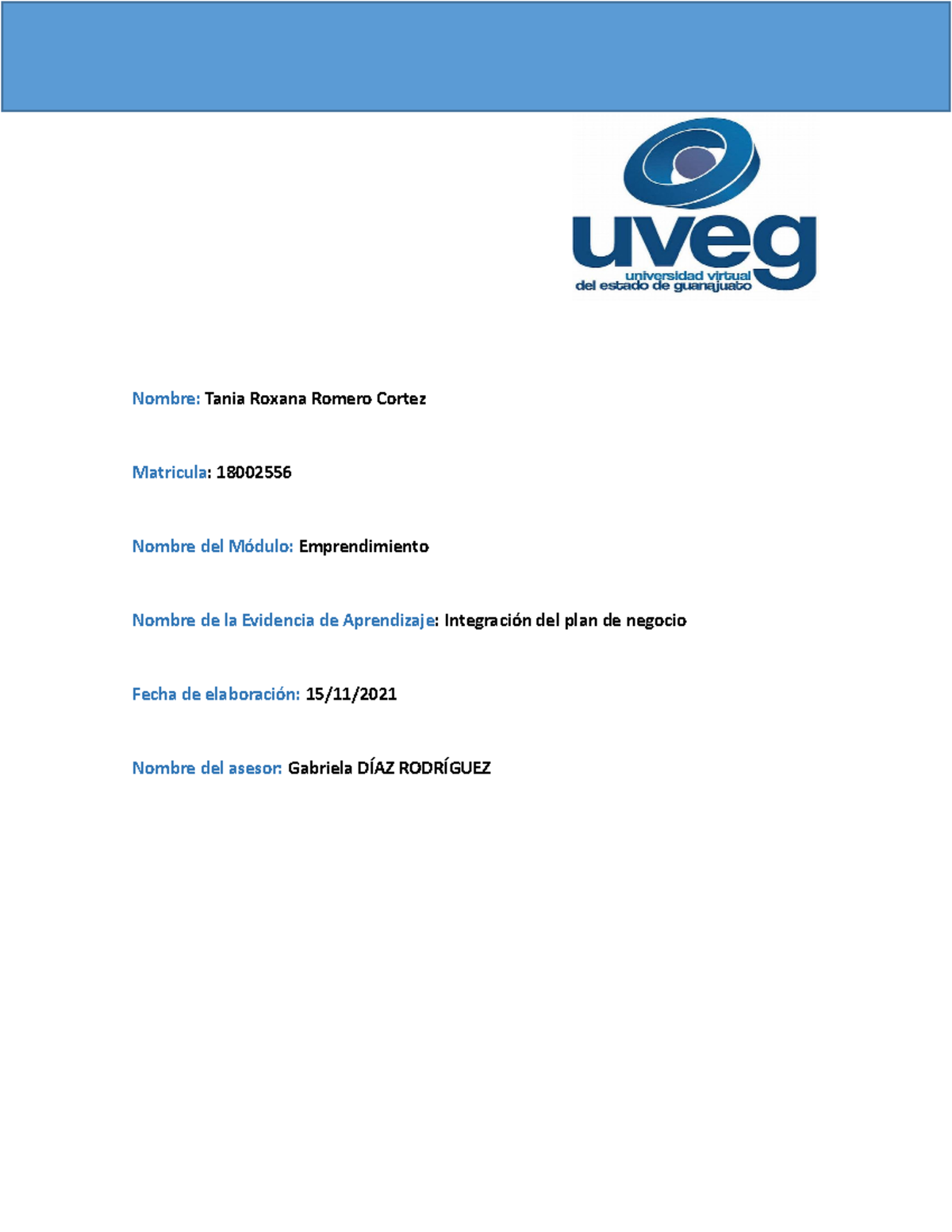 uveg
universidad virtual
del estado de guanajuato

Nombre: Tania Roxana Romero Cortez

Matricula: 18002556

Nombre del Módulo: Emprendimiento

Nombre de la Evidencia de Aprendizaje: Integración del plan de negocio

Fecha de elaboración: 15/11/2021

Nombre del asesor: Gabriela DÍAZ RODRÍGUEZ